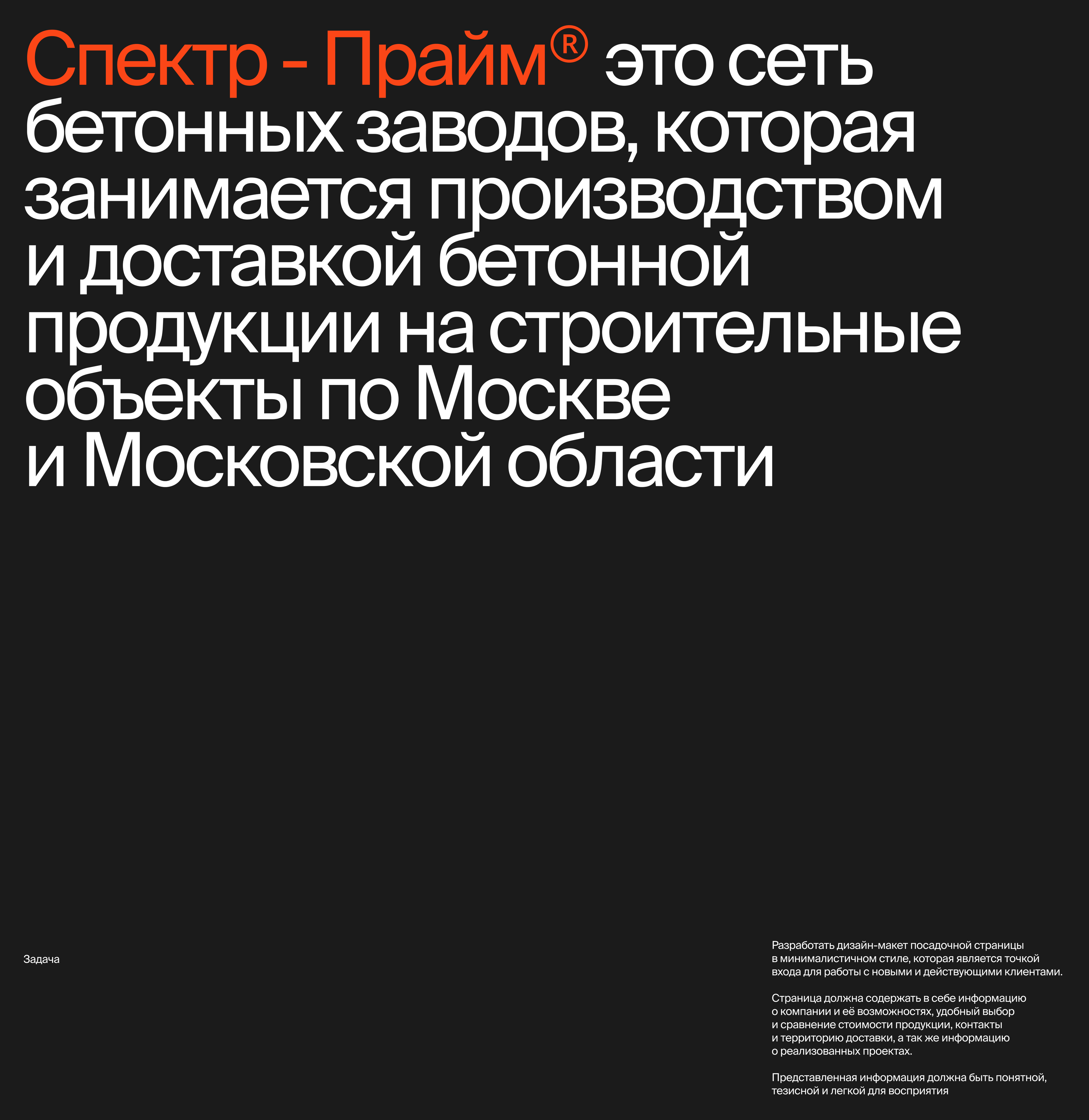 Спектр - Прайм® это сеть бетонных заводов, которая занимается производством и доставкой бетонной продукции на строительные объекты по Москве и Московской области

Задача

Разработать дизайн-макет посадочной страницы в минималистичном стиле, которая является точкой входа для работы с новыми и действующими клиентами.

Страница должна содержать в себе информацию о компании и её возможностях, удобный выбор и сравнение стоимости продукции, контакты и территорию доставки, а так же информацию о реализованных проектах.

Представленная информация должна быть понятной, тезисной и легкой для восприятия